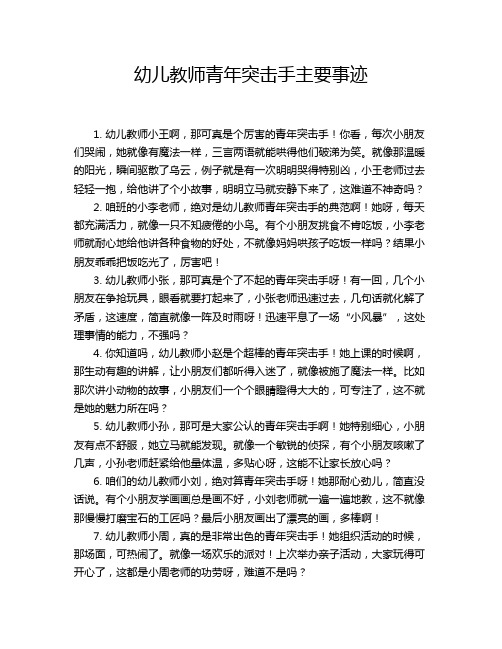 幼儿教师青年突击手主要事迹

1. 幼儿教师小王啊，那可真是个厉害的青年突击手！你看，每次小朋友们哭闹，她就像有魔法一样，三言两语就能哄得他们破涕为笑。就像那温暖的阳光，瞬间驱散了乌云，例子就是有一次明明哭得特别凶，小王老师过去轻轻一抱，给他讲了个小故事，明明立马就安静下来了，这难道不神奇吗？

2. 咱班的小李老师，绝对是幼儿教师青年突击手的典范啊！她呀，每天都充满活力，就像一只不知疲倦的小鸟。有个小朋友挑食不肯吃饭，小李老师就耐心地给他讲各种食物的好处，不就像妈妈哄孩子吃饭一样吗？结果小朋友乖乖把饭吃光了，厉害吧！

3. 幼儿教师小张，那可真是个了不起的青年突击手呀！有一回，几个小朋友在争抢玩具，眼看就要打起来了，小张老师迅速过去，几句话就化解了矛盾，这速度，简直就像一阵及时雨呀！迅速平息了一场“小风暴”，这处理事情的能力，不强吗？

4. 你知道吗，幼儿教师小赵是个超棒的青年突击手！她上课的时候啊，那生动有趣的讲解，让小朋友们都听得入迷了，就像被施了魔法一样。比如那次讲小动物的故事，小朋友们一个个眼睛瞪得大大的，可专注了，这不就是她的魅力所在吗？

5. 幼儿教师小孙，那可是大家公认的青年突击手啊！她特别细心，小朋友有点不舒服，她立马就能发现。就像一个敏锐的侦探，有个小朋友咳嗽了几声，小孙老师赶紧给他量体温，多贴心呀，这能不让家长放心吗？

6. 咱们的幼儿教师小刘，绝对算青年突击手呀！她那耐心劲儿，简直没话说。有个小朋友学画画总是画不好，小刘老师就一遍一遍地教，这不就像那慢慢打磨宝石的工匠吗？最后小朋友画出了漂亮的画，多棒啊！

7. 幼儿教师小周，真的是非常出色的青年突击手！她组织活动的时候，那场面，可热闹了。就像一场欢乐的派对！上次举办亲子活动，大家玩得可开心了，这都是小周老师的功劳呀，难道不是吗？